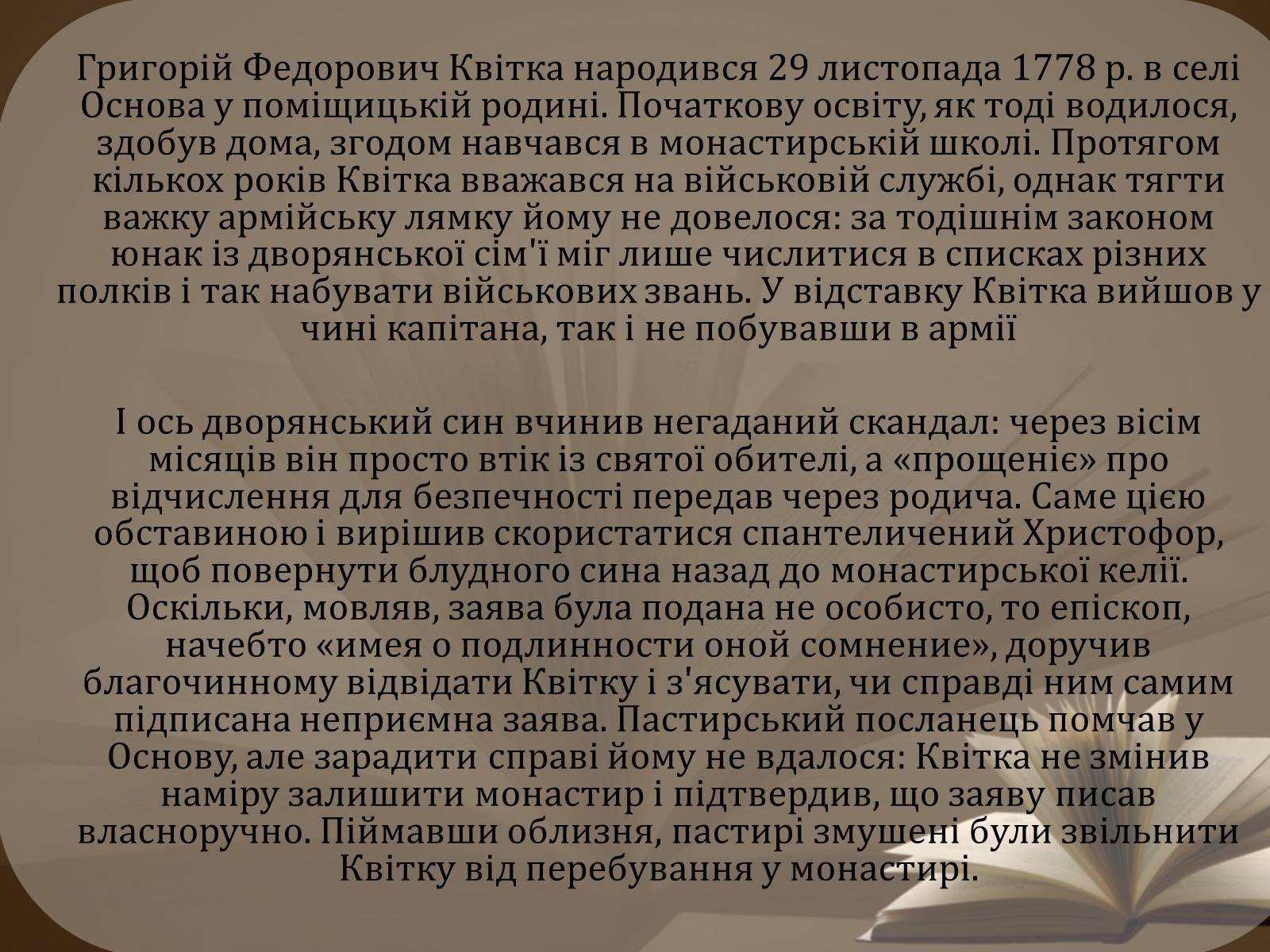 Григорій Федорович Квітка народився 29 листопада 1778 р. в селі Основа у поміщицькій родині. Початкову освіту, як тоді водилося, здобув дома, згодом навчався в монастирській школі. Протягом кількох років Квітка вважався на військовій службі, однак тягти важку армійську лямку йому не довелося: за тодішнім законом юнак із дворянської сім'ї міг лише числитися в списках різних полків і так набувати військових звань. У відставку Квітка вийшов у чині капітана, так і не побувавши в армії

І ось дворянський син вчинив негаданий скандал: через вісім місяців він просто втік із святої обителі, а «прощеніє» про відчислення для безпечності передав через родича. Саме цією обставиною і вирішив скористатися спантеличений Христофор, щоб повернути блудного сина назад до монастирської келії. Оскільки, мовляв, заява була подана не особисто, то епіскоп, начебто «имея о подлинности оной сомнение», доручив благочинному відвідати Квітку і з'ясувати, чи справді ним самим підписана неприємна заява. Пастирський посланець помчав у Основу, але зарадити справі йому не вдалося: Квітка не змінив наміру залишити монастир і підтвердив, що заяву писав власноручно. Піймавши облизня, пастирі змушені були звільнити Квітку від перебування у монастирі.